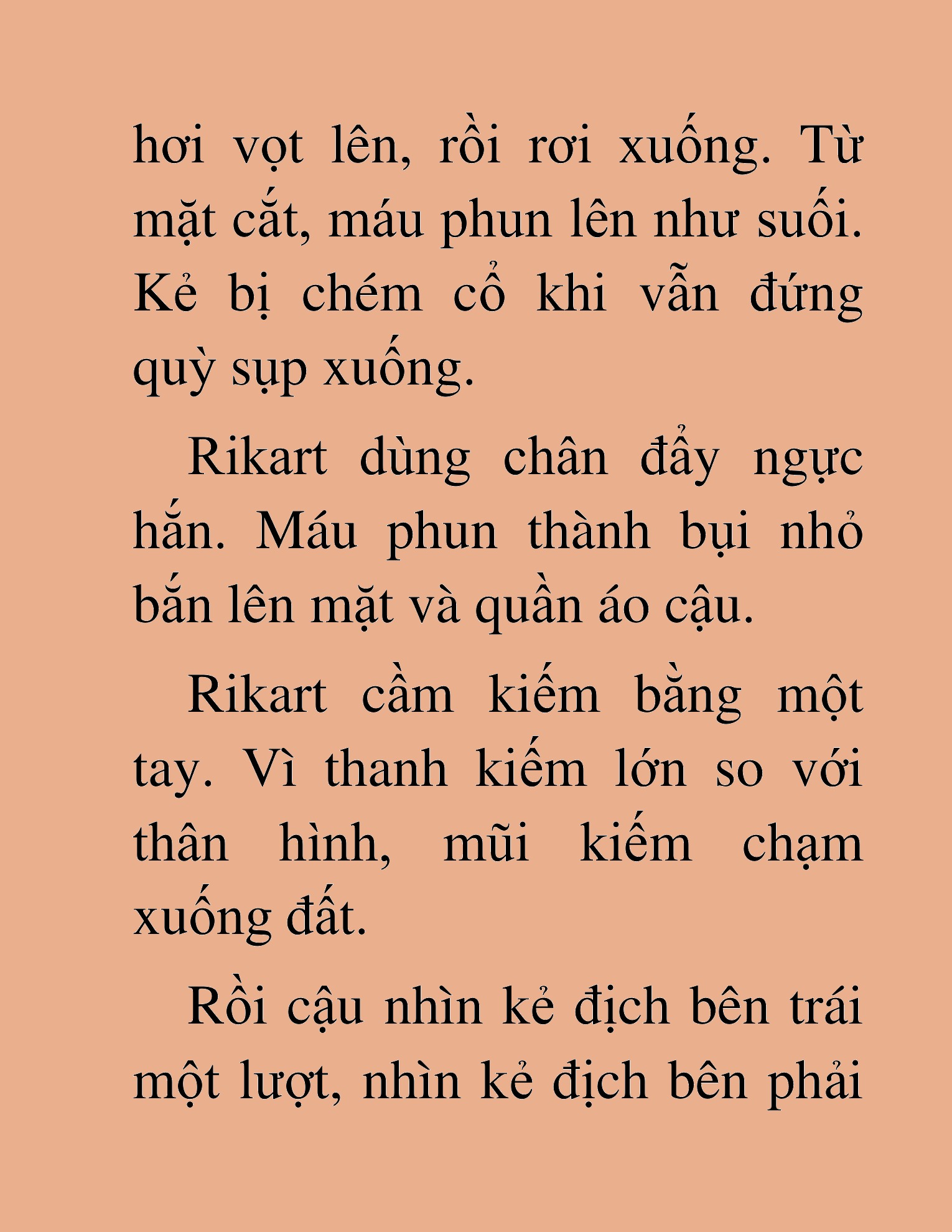 hơi vọt lên, rồi rơi xuống. Từ mặt cắt, máu phun lên như suối. Kẻ bị chém cổ khi vẫn đứng quỳ sụp xuống.

Rikart dùng chân đẩy ngực hắn. Máu phun thành bụi nhỏ bắn lên mặt và quần áo cậu.

Rikart cầm kiếm bằng một tay. Vì thanh kiếm lớn so với thân hình, mũi kiếm chạm xuống đất.

Rồi cậu nhìn kẻ địch bên trái một lượt, nhìn kẻ địch bên phải